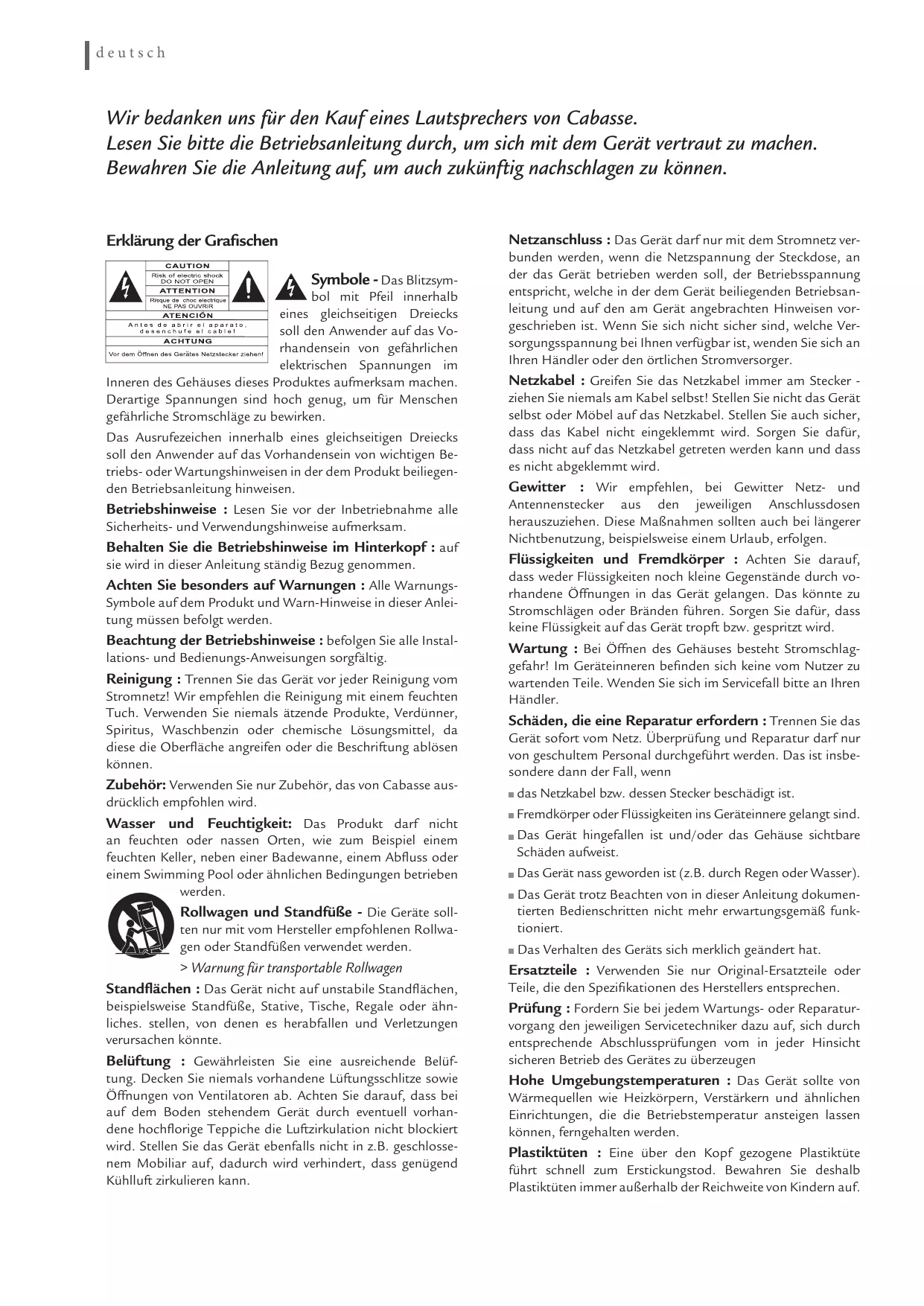 deutsch

Wir bedanken uns für den Kauf eines Lautsprechers von Cabasse.
Lesen Sie bitte die Betriebsanleitung durch, um sich mit dem Gerät vertraut zu machen.
Bewahren Sie die Anleitung auf, um auch zukünftig nachschlagen zu können.

Erklärung der Grafischen

CAUTION
Risk of electric shock
DO NOT OPEN
ATTENTION
Risque de choc electrique
NE PAS OUVRIR
ATENCIÓN
Antes de abrir el aparato, desenchufe el cable!
ACHTUNG
Vor dem Öffnen des Gerätes Netzstecker ziehen!

Symbole - Das Blitzsymbol mit Pfeil innerhalb eines gleichseitigen Dreiecks soll den Anwender auf das Vorhandensein von gefährlichen elektrischen Spannungen im Inneren des Gehäuses dieses Produktes aufmerksam machen. Derartige Spannungen sind hoch genug, um für Menschen gefährliche Stromschläge zu bewirken.

Das Ausrufezeichen innerhalb eines gleichseitigen Dreiecks soll den Anwender auf das Vorhandensein von wichtigen Betriebs- oder Wartungshinweisen in der dem Produkt beiliegenden Betriebsanleitung hinweisen.

Betriebshinweise : Lesen Sie vor der Inbetriebnahme alle Sicherheits- und Verwendungshinweise aufmerksam.

Behalten Sie die Betriebshinweise im Hinterkopf : auf sie wird in dieser Anleitung ständig Bezug genommen.

Achten Sie besonders auf Warnungen : Alle Warnungs-Symbole auf dem Produkt und Warn-Hinweise in dieser Anleitung müssen befolgt werden.

Beachtung der Betriebshinweise : befolgen Sie alle Installations- und Bedienungs-Anweisungen sorgfältig.

Reinigung : Trennen Sie das Gerät vor jeder Reinigung vom Stromnetz! Wir empfehlen die Reinigung mit einem feuchten Tuch. Verwenden Sie niemals ätzende Produkte, Verdünner, Spiritus, Waschbenzin oder chemische Lösungsmittel, da diese die Oberfläche angreifen oder die Beschriftung ablösen können.

Zubehör: Verwenden Sie nur Zubehör, das von Cabasse ausdrücklich empfohlen wird.

Wasser und Feuchtigkeit: Das Produkt darf nicht an feuchten oder nassen Orten, wie zum Beispiel einem feuchten Keller, neben einer Badewanne, einem Abfluss oder einem Swimming Pool oder ähnlichen Bedingungen betrieben werden.

Rollwagen und Standfüße - Die Geräte sollten nur mit vom Hersteller empfohlenen Rollwagen oder Standfüßen verwendet werden.

> Warnung für transportable Rollwagen

Standflächen : Das Gerät nicht auf unstabile Standflächen, beispielsweise Standfüße, Stative, Tische, Regale oder ähnliches. stellen, von denen es herabfallen und Verletzungen verursachen könnte.

Belüftung : Gewährleisten Sie eine ausreichende Belüftung. Decken Sie niemals vorhandene Lüftungsschlitze sowie Öffnungen von Ventilatoren ab. Achten Sie darauf, dass bei auf dem Boden stehendem Gerät durch eventuell vorhandene hochflorige Teppiche die Luftzirkulation nicht blockiert wird. Stellen Sie das Gerät ebenfalls nicht in z.B. geschlossenem Mobiliar auf, dadurch wird verhindert, dass genügend Kühlluft zirkulieren kann.

Netzanschluss : Das Gerät darf nur mit dem Stromnetz verbunden werden, wenn die Netzspannung der Steckdose, an der das Gerät betrieben werden soll, der Betriebsspannung entspricht, welche in der dem Gerät beiliegenden Betriebsanleitung und auf den am Gerät angebrachten Hinweisen vorgeschrieben ist. Wenn Sie sich nicht sicher sind, welche Versorgungsspannung bei Ihnen verfügbar ist, wenden Sie sich an Ihren Händler oder den örtlichen Stromversorger.

Netzkabel : Greifen Sie das Netzkabel immer am Stecker - ziehen Sie niemals am Kabel selbst! Stellen Sie nicht das Gerät selbst oder Möbel auf das Netzkabel. Stellen Sie auch sicher, dass das Kabel nicht eingeklemmt wird. Sorgen Sie dafür, dass nicht auf das Netzkabel getreten werden kann und dass es nicht abgeklemmt wird.

Gewitter : Wir empfehlen, bei Gewitter Netz- und Antennenstecker aus den jeweiligen Anschlussdosen herauszuziehen. Diese Maßnahmen sollten auch bei längerer Nichtbenutzung, beispielsweise einem Urlaub, erfolgen.

Flüssigkeiten und Fremdkörper : Achten Sie darauf, dass weder Flüssigkeiten noch kleine Gegenstände durch vorhandene Öffnungen in das Gerät gelangen. Das könnte zu Stromschlägen oder Bränden führen. Sorgen Sie dafür, dass keine Flüssigkeit auf das Gerät tropft bzw. gespritzt wird.

Wartung : Bei Öffnen des Gehäuses besteht Stromschlaggefahr! Im Geräteinneren befinden sich keine vom Nutzer zu wartenden Teile. Wenden Sie sich im Servicefall bitte an Ihren Händler.

Schäden, die eine Reparatur erfordern : Trennen Sie das Gerät sofort vom Netz. Überprüfung und Reparatur darf nur von geschultem Personal durchgeführt werden. Das ist insbesondere dann der Fall, wenn

■ das Netzkabel bzw. dessen Stecker beschädigt ist.
■ Fremdkörper oder Flüssigkeiten ins Geräteinnere gelangt sind.
■ Das Gerät hingefallen ist und/oder das Gehäuse sichtbare Schäden aufweist.
■ Das Gerät nass geworden ist (z.B. durch Regen oder Wasser).
■ Das Gerät trotz Beachten von in dieser Anleitung dokumentierten Bedienschritten nicht mehr erwartungsgemäß funktioniert.
■ Das Verhalten des Geräts sich merklich geändert hat.

Ersatzteile : Verwenden Sie nur Original-Ersatzteile oder Teile, die den Spezifikationen des Herstellers entsprechen.

Prüfung : Fordern Sie bei jedem Wartungs- oder Reparaturvorgang den jeweiligen Servicetechniker dazu auf, sich durch entsprechende Abschlussprüfungen vom in jeder Hinsicht sicheren Betrieb des Gerätes zu überzeugen

Hohe Umgebungstemperaturen : Das Gerät sollte von Wärmequellen wie Heizkörpern, Verstärkern und ähnlichen Einrichtungen, die die Betriebstemperatur ansteigen lassen können, ferngehalten werden.

Plastiktüten : Eine über den Kopf gezogene Plastiktüte führt schnell zum Erstickungstod. Bewahren Sie deshalb Plastiktüten immer außerhalb der Reichweite von Kindern auf.